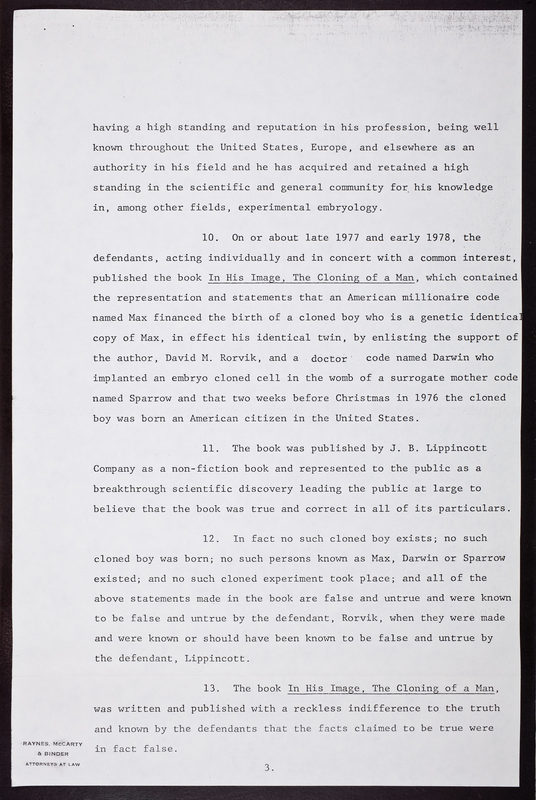 having a high standing and reputation in his profession, being well known throughout the United States, Europe, and elsewhere as an authority in his field and he has acquired and retained a high standing in the scientific and general community for his knowledge in, among other fields, experimental embryology.

10. On or about late 1977 and early 1978, the defendants, acting individually and in concert with a common interest, published the book In His Image, The Cloning of a Man, which contained the representation and statements that an American millionaire code named Max financed the birth of a cloned boy who is a genetic identical copy of Max, in effect his identical twin, by enlisting the support of the author, David M. Rorvik, and a doctor code named Darwin who implanted an embryo cloned cell in the womb of a surrogate mother code named Sparrow and that two weeks before Christmas in 1976 the cloned boy was born an American citizen in the United States.

11. The book was published by J. B. Lippincott Company as a non-fiction book and represented to the public as a breakthrough scientific discovery leading the public at large to believe that the book was true and correct in all of its particulars.

12. In fact no such cloned boy exists; no such cloned boy was born; no such persons known as Max, Darwin or Sparrow existed; and no such cloned experiment took place; and all of the above statements made in the book are false and untrue and were known to be false and untrue by the defendant, Rorvik, when they were made and were known or should have been known to be false and untrue by the defendant, Lippincott.

13. The book In His Image, The Cloning of a Man, was written and published with a reckless indifference to the truth and known by the defendants that the facts claimed to be true were in fact false.

RAYNES, McCARTY & BINDER ATTORNEYS AT LAW

3.